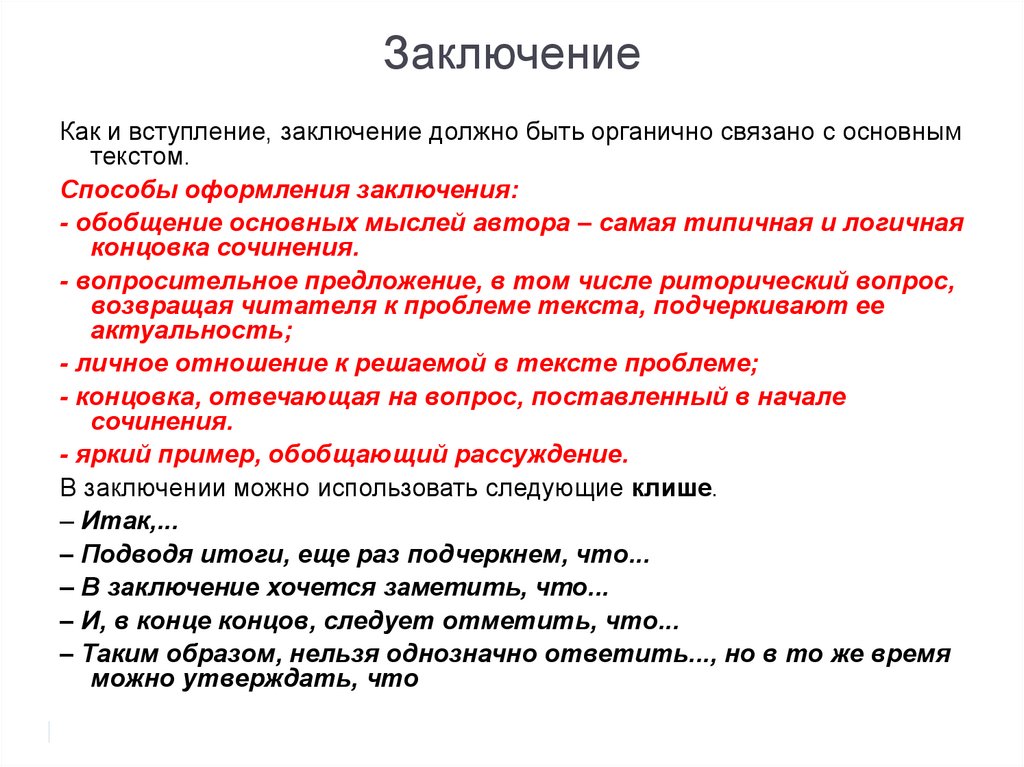 Заключение

Как и вступление, заключение должно быть органично связано с основным текстом.

Способы оформления заключения:

- обобщение основных мыслей автора – самая типичная и логичная концовка сочинения.

- вопросительное предложение, в том числе риторический вопрос, возвращая читателя к проблеме текста, подчеркивают ее актуальность;

- личное отношение к решаемой в тексте проблеме;

- концовка, отвечающая на вопрос, поставленный в начале сочинения.

- яркий пример, обобщающий рассуждение.

В заключении можно использовать следующие клише.

– Итак,...

– Подводя итоги, еще раз подчеркнем, что...

– В заключение хочется заметить, что...

– И, в конце концов, следует отметить, что...

– Таким образом, нельзя однозначно ответить..., но в то же время можно утверждать, что